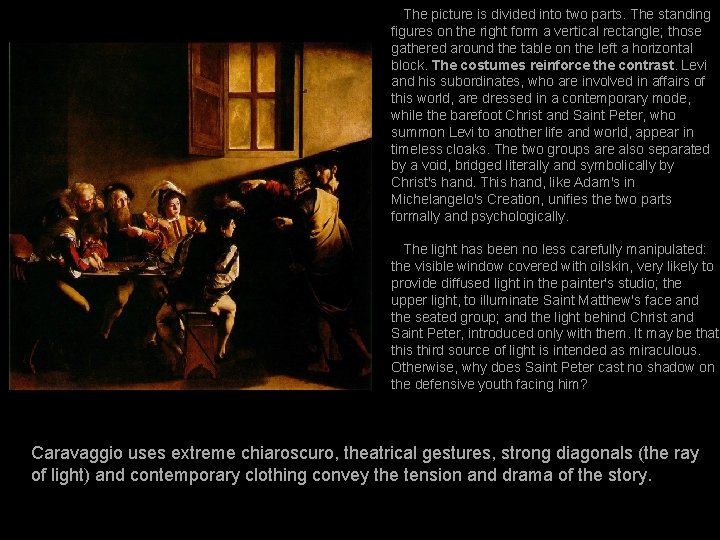 The picture is divided into two parts. The standing figures on the right form a vertical rectangle; those gathered around the table on the left a horizontal block. The costumes reinforce the contrast. Levi and his subordinates, who are involved in affairs of this world, are dressed in a contemporary mode, while the barefoot Christ and Saint Peter, who summon Levi to another life and world, appear in timeless cloaks. The two groups are also separated by a void, bridged literally and symbolically by Christ's hand. This hand, like Adam's in Michelangelo's Creation, unifies the two parts formally and psychologically.

The light has been no less carefully manipulated: the visible window covered with oilskin, very likely to provide diffused light in the painter's studio; the upper light, to illuminate Saint Matthew's face and the seated group; and the light behind Christ and Saint Peter, introduced only with them. It may be that this third source of light is intended as miraculous. Otherwise, why does Saint Peter cast no shadow on the defensive youth facing him?

Caravaggio uses extreme chiaroscuro, theatrical gestures, strong diagonals (the ray of light) and contemporary clothing convey the tension and drama of the story.